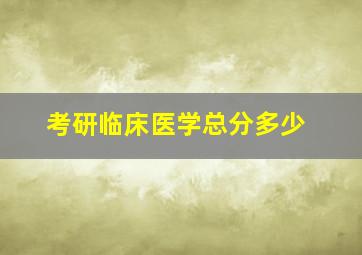 考研临床医学总分多少